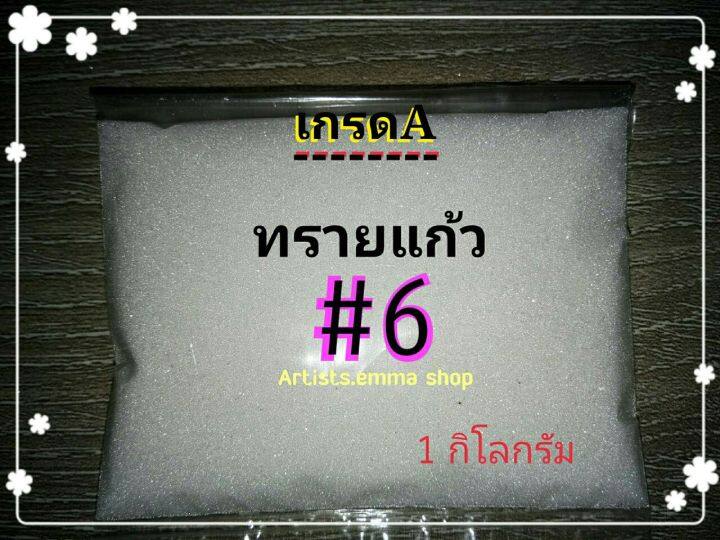 เกรดA
--------

ทรายแก้ว
#6
Artists.emma shop

1 กิโลกรัม